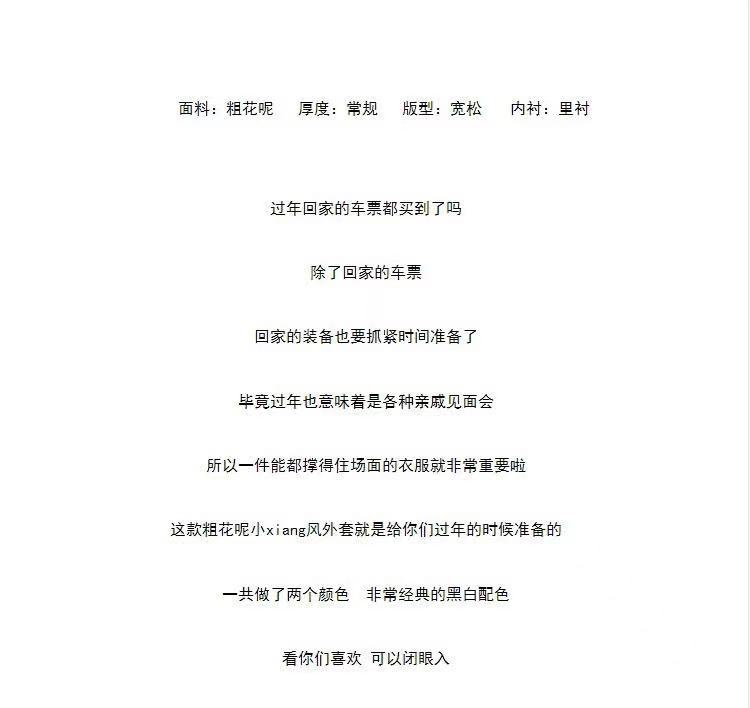 面料：粗花呢　厚度：常规　版型：宽松　内衬：里衬

过年回家的车票都买到了吗

除了回家的车票

回家的装备也要抓紧时间准备了

毕竟过年也意味着是各种亲戚见面会

所以一件能都撑得住场面的衣服就非常重要啦

这款粗花呢小xiang风外套就是给你们过年的时候准备的

一共做了两个颜色　非常经典的黑白配色

看你们喜欢 可以闭眼入